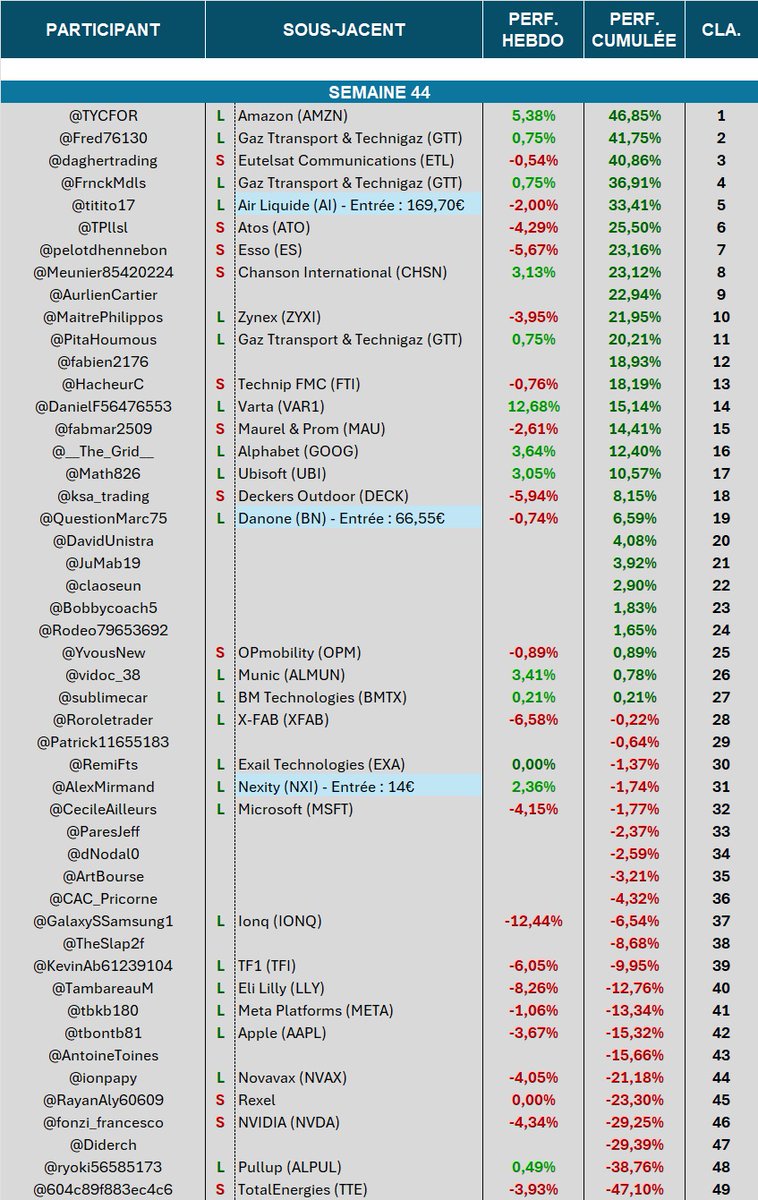 | PARTICIPANT | | SOUS-JACENT | PERF. HEBDO | PERF. CUMULÉE | CLA. |
|---|---|---|---|---|---|
| SEMAINE 44 | | | | | |
| @TYCFOR | L | Amazon (AMZN) | 5,38% | 46,85% | 1 |
| @Fred76130 | L | Gaz Ttransport & Technigaz (GTT) | 0,75% | 41,75% | 2 |
| @daghertrading | S | Eutelsat Communications (ETL) | -0,54% | 40,86% | 3 |
| @FrnckMdls | L | Gaz Ttransport & Technigaz (GTT) | 0,75% | 36,91% | 4 |
| @titito17 | L | Air Liquide (AI) - Entrée : 169,70€ | -2,00% | 33,41% | 5 |
| @TPllsl | S | Atos (ATO) | -4,29% | 25,50% | 6 |
| @pelotdhennebon | S | Esso (ES) | -5,67% | 23,16% | 7 |
| @Meunier85420224 | S | Chanson International (CHSN) | 3,13% | 23,12% | 8 |
| @AurlienCartier | | | | 22,94% | 9 |
| @MaitrePhilippos | L | Zynex (ZYXI) | -3,95% | 21,95% | 10 |
| @PitaHoumous | L | Gaz Ttransport & Technigaz (GTT) | 0,75% | 20,21% | 11 |
| @fabien2176 | | | | 18,93% | 12 |
| @HacheurC | S | Technip FMC (FTI) | -0,76% | 18,19% | 13 |
| @DanielF56476553 | L | Varta (VAR1) | 12,68% | 15,14% | 14 |
| @fabmar2509 | S | Maurel & Prom (MAU) | -2,61% | 14,41% | 15 |
| @__The_Grid__ | L | Alphabet (GOOG) | 3,64% | 12,40% | 16 |
| @Math826 | L | Ubisoft (UBI) | 3,05% | 10,57% | 17 |
| @ksa_trading | S | Deckers Outdoor (DECK) | -5,94% | 8,15% | 18 |
| @QuestionMarc75 | L | Danone (BN) - Entrée : 66,55€ | -0,74% | 6,59% | 19 |
| @DavidUnistra | | | | 4,08% | 20 |
| @JuMab19 | | | | 3,92% | 21 |
| @claoseun | | | | 2,90% | 22 |
| @Bobbycoach5 | | | | 1,83% | 23 |
| @Rodeo79653692 | | | | 1,65% | 24 |
| @YvousNew | S | OPmobility (OPM) | -0,89% | 0,89% | 25 |
| @vidoc_38 | L | Munic (ALMUN) | 3,41% | 0,78% | 26 |
| @sublimecar | L | BM Technologies (BMTX) | 0,21% | 0,21% | 27 |
| @Roroletrader | L | X-FAB (XFAB) | -6,58% | -0,22% | 28 |
| @Patrick11655183 | | | | -0,64% | 29 |
| @RemiFts | L | Exail Technologies (EXA) | 0,00% | -1,37% | 30 |
| @AlexMirmand | L | Nexity (NXI) - Entrée : 14€ | 2,36% | -1,74% | 31 |
| @CecileAilleurs | L | Microsoft (MSFT) | -4,15% | -1,77% | 32 |
| @ParesJeff | | | | -2,37% | 33 |
| @dNodal0 | | | | -2,59% | 34 |
| @ArtBourse | | | | -3,21% | 35 |
| @CAC_Pricorne | | | | -4,32% | 36 |
| @GalaxySSamsung1 | L | Ionq (IONQ) | -12,44% | -6,54% | 37 |
| @TheSlap2f | | | | -8,68% | 38 |
| @KevinAb61239104 | L | TF1 (TFI) | -6,05% | -9,95% | 39 |
| @TambareauM | L | Eli Lilly (LLY) | -8,26% | -12,76% | 40 |
| @tbkb180 | L | Meta Platforms (META) | -1,06% | -13,34% | 41 |
| @tbontb81 | L | Apple (AAPL) | -3,67% | -15,32% | 42 |
| @AntoineToines | | | | -15,66% | 43 |
| @ionpapy | L | Novavax (NVAX) | -4,05% | -21,18% | 44 |
| @RayanAly60609 | S | Rexel | 0,00% | -23,30% | 45 |
| @fonzi_francesco | S | NVIDIA (NVDA) | -4,34% | -29,25% | 46 |
| @Diderch | | | | -29,39% | 47 |
| @ryoki56585173 | L | Pullup (ALPUL) | 0,49% | -38,76% | 48 |
| @604c89f883ec4c6 | S | TotalEnergies (TTE) | -3,93% | -47,10% | 49 |